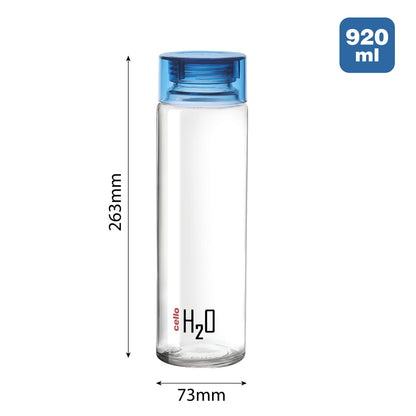 920 ml

263mm

cello $H_2O$

73mm